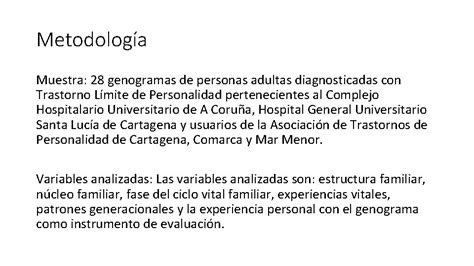 Metodología

Muestra: 28 genogramas de personas adultas diagnosticadas con Trastorno Límite de Personalidad pertenecientes al Complejo Hospitalario Universitario de A Coruña, Hospital General Universitario Santa Lucía de Cartagena y usuarios de la Asociación de Trastornos de Personalidad de Cartagena, Comarca y Mar Menor.

Variables analizadas: Las variables analizadas son: estructura familiar, núcleo familiar, fase del ciclo vital familiar, experiencias vitales, patrones generacionales y la experiencia personal con el genograma como instrumento de evaluación.